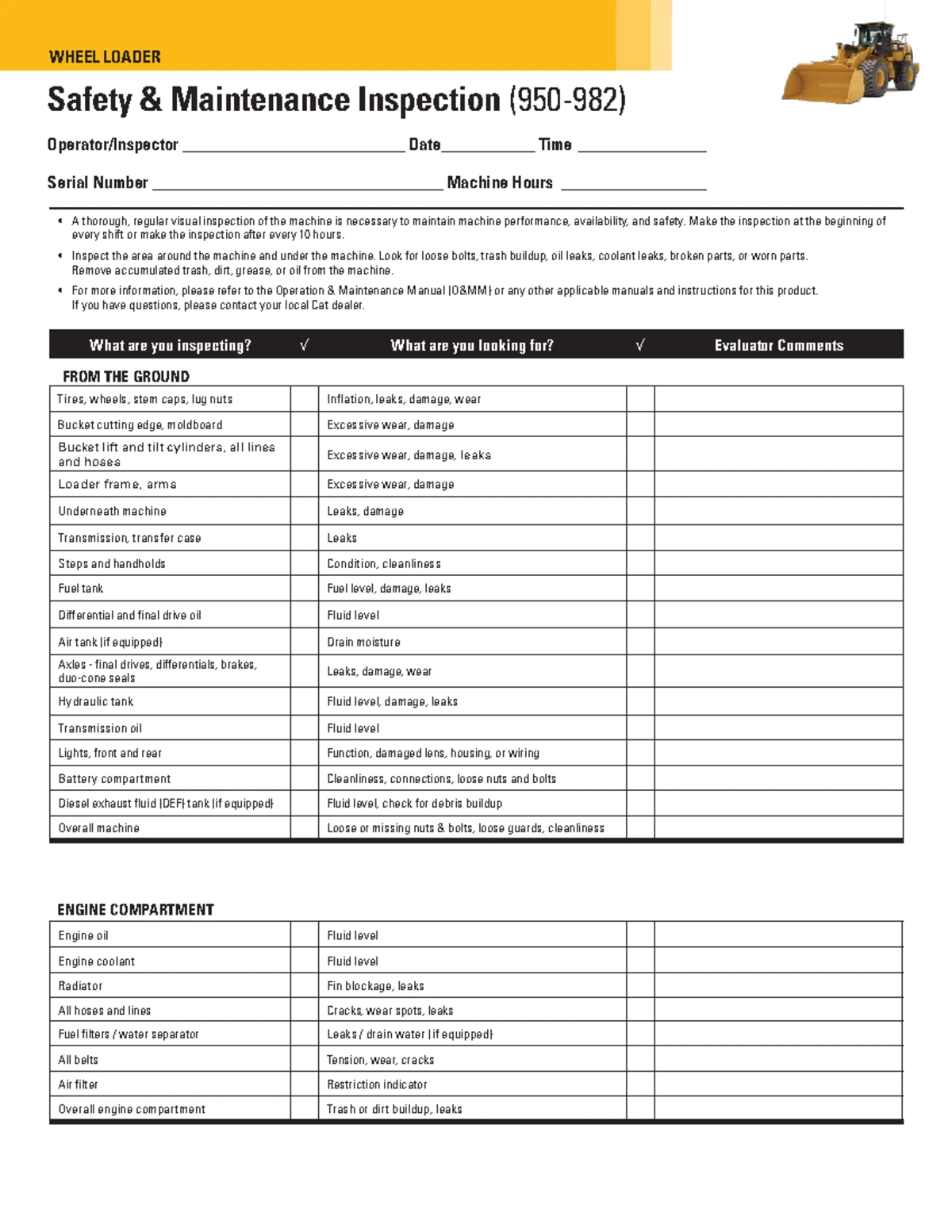 WHEEL LOADER

Safety & Maintenance Inspection (950-982)

Operator/Inspector ____ Date ____ Time ____

Serial Number ____ Machine Hours ____

• A thorough, regular visual inspection of the machine is necessary to maintain machine performance, availability, and safety. Make the inspection at the beginning of every shift or make the inspection after every 10 hours.
• Inspect the area around the machine and under the machine. Look for loose bolts, trash buildup, oil leaks, coolant leaks, broken parts, or worn parts. Remove accumulated trash, dirt, grease, or oil from the machine.
• For more information, please refer to the Operation & Maintenance Manual (O&MM) or any other applicable manuals and instructions for this product. If you have questions, please contact your local Cat dealer.

| What are you inspecting? | √ | What are you looking for? | √ | Evaluator Comments |
|---|---|---|---|---|
| FROM THE GROUND | | | | |
| Tires, wheels, stem caps, lug nuts | | Inflation, leaks, damage, wear | | |
| Bucket cutting edge, moldboard | | Excessive wear, damage | | |
| Bucket lift and tilt cylinders, all lines and hoses | | Excessive wear, damage, leaks | | |
| Loader frame, arms | | Excessive wear, damage | | |
| Underneath machine | | Leaks, damage | | |
| Transmission, transfer case | | Leaks | | |
| Steps and handholds | | Condition, cleanliness | | |
| Fuel tank | | Fuel level, damage, leaks | | |
| Differential and final drive oil | | Fluid level | | |
| Air tank (if equipped) | | Drain moisture | | |
| Axles - final drives, differentials, brakes, duo-cone seals | | Leaks, damage, wear | | |
| Hydraulic tank | | Fluid level, damage, leaks | | |
| Transmission oil | | Fluid level | | |
| Lights, front and rear | | Function, damaged lens, housing, or wiring | | |
| Battery compartment | | Cleanliness, connections, loose nuts and bolts | | |
| Diesel exhaust fluid (DEF) tank (if equipped) | | Fluid level, check for debris buildup | | |
| Overall machine | | Loose or missing nuts & bolts, loose guards, cleanliness | | |

ENGINE COMPARTMENT

| Engine oil | | Fluid level | | |
|---|---|---|---|---|
| Engine coolant | | Fluid level | | |
| Radiator | | Fin blockage, leaks | | |
| All hoses and lines | | Cracks, wear spots, leaks | | |
| Fuel filters / water separator | | Leaks / drain water (if equipped) | | |
| All belts | | Tension, wear, cracks | | |
| Air filter | | Restriction indicator | | |
| Overall engine compartment | | Trash or dirt buildup, leaks | | |